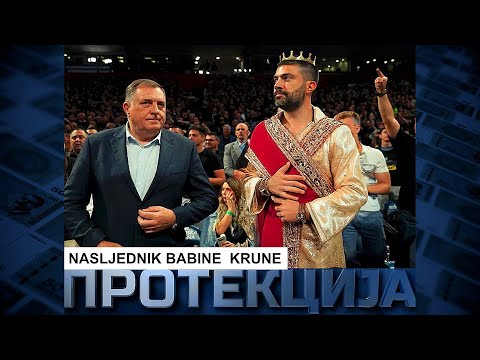 NASLJEDNIK BABINE KRUNE

ПРОТЕКЦИЈА